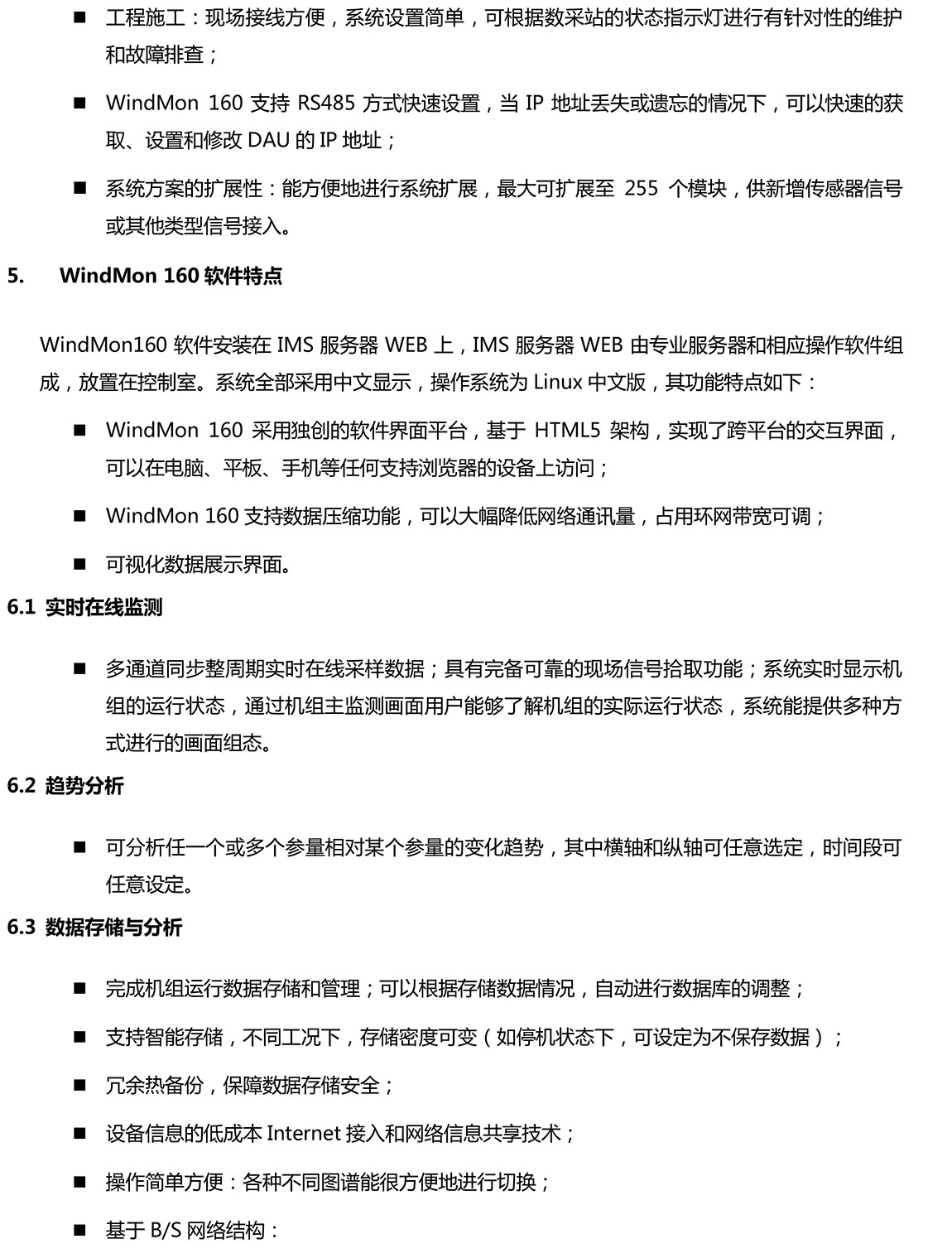 ■ 工程施工：现场接线方便，系统设置简单，可根据数采站的状态指示灯进行有针对性的维护和故障排查；

■ WindMon 160 支持 RS485 方式快速设置，当 IP 地址丢失或遗忘的情况下，可以快速的获取、设置和修改 DAU 的 IP 地址；

■ 系统方案的扩展性：能方便地进行系统扩展，最大可扩展至 255 个模块，供新增传感器信号或其他类型信号接入。

5. WindMon 160 软件特点

WindMon160 软件安装在 IMS 服务器 WEB 上，IMS 服务器 WEB 由专业服务器和相应操作软件组成，放置在控制室。系统全部采用中文显示，操作系统为 Linux 中文版，其功能特点如下：

■ WindMon 160 采用独创的软件界面平台，基于 HTML5 架构，实现了跨平台的交互界面，可以在电脑、平板、手机等任何支持浏览器的设备上访问；

■ WindMon 160 支持数据压缩功能，可以大幅降低网络通讯量，占用环网带宽可调；

■ 可视化数据展示界面。

6.1 实时在线监测

■ 多通道同步整周期实时在线采样数据；具有完备可靠的现场信号拾取功能；系统实时显示机组的运行状态，通过机组主监测画面用户能够了解机组的实际运行状态，系统能提供多种方式进行的画面组态。

6.2 趋势分析

■ 可分析任一个或多个参量相对某个参量的变化趋势，其中横轴和纵轴可任意选定，时间段可任意设定。

6.3 数据存储与分析

■ 完成机组运行数据存储和管理；可以根据存储数据情况，自动进行数据库的调整；

■ 支持智能存储，不同工况下，存储密度可变（如停机状态下，可设定为不保存数据）；

■ 冗余热备份，保障数据存储安全；

■ 设备信息的低成本 Internet 接入和网络信息共享技术；

■ 操作简单方便：各种不同图谱能很方便地进行切换；

■ 基于 B/S 网络结构：